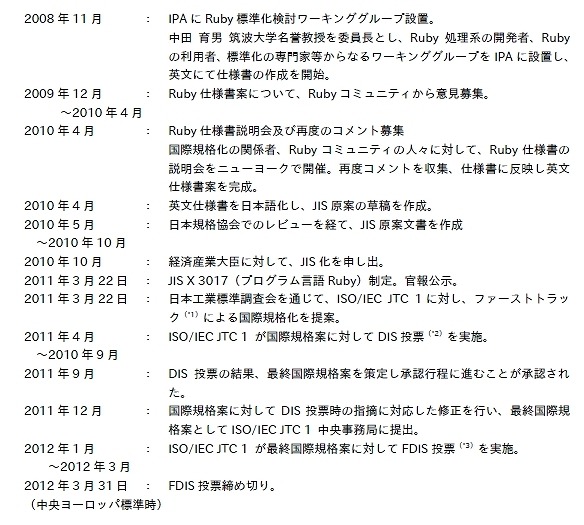 2008 年 11 月 ： IPA に Ruby 標準化検討ワーキンググループ設置。
中田 育男 筑波大学名誉教授を委員長とし、Ruby 処理系の開発者、Ruby の利用者、標準化の専門家等からなるワーキンググループを IPA に設置し、英文にて仕様書の作成を開始。

2009 年 12 月 ～2010 年 4 月 ： Ruby 仕様書案について、Ruby コミュニティから意見募集。

2010 年 4 月 ： Ruby 仕様書説明会及び再度のコメント募集
国際規格化の関係者、Ruby コミュニティの人々に対して、Ruby 仕様書の説明会をニューヨークで開催。再度コメントを収集、仕様書に反映し英文仕様書案を完成。

2010 年 4 月 ： 英文仕様書を日本語化し、JIS 原案の草稿を作成。

2010 年 5 月 ～2010 年 10 月 ： 日本規格協会でのレビューを経て、JIS 原案文書を作成

2010 年 10 月 ： 経済産業大臣に対して、JIS 化を申し出。

2011 年 3 月 22 日 ： JIS X 3017（プログラム言語 Ruby）制定。官報公示。

2011 年 3 月 22 日 ： 日本工業標準調査会を通じて、ISO/IEC JTC 1 に対し、ファーストトラック $^{(*1)}$ による国際規格化を提案。

2011 年 4 月 ～2010 年 9 月 ： ISO/IEC JTC 1 が国際規格案に対して DIS 投票 $^{(*2)}$ を実施。

2011 年 9 月 ： DIS 投票の結果、最終国際規格案を策定し承認行程に進むことが承認された。

2011 年 12 月 ： 国際規格案に対して DIS 投票時の指摘に対応した修正を行い、最終国際規格案として ISO/IEC JTC 1 中央事務局に提出。

2012 年 1 月 ～2012 年 3 月 ： ISO/IEC JTC 1 が最終国際規格案に対して FDIS 投票 $^{(*3)}$ を実施。

2012 年 3 月 31 日 （中央ヨーロッパ標準時） ： FDIS 投票締め切り。